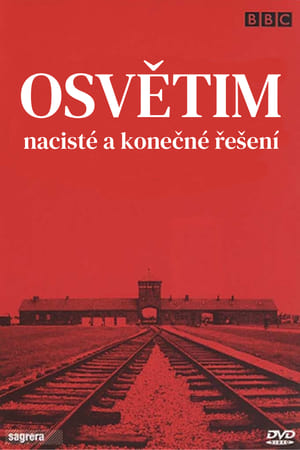 BBC

OSVĚTIM
nacisté a konečné řešení

sagrera

DVD